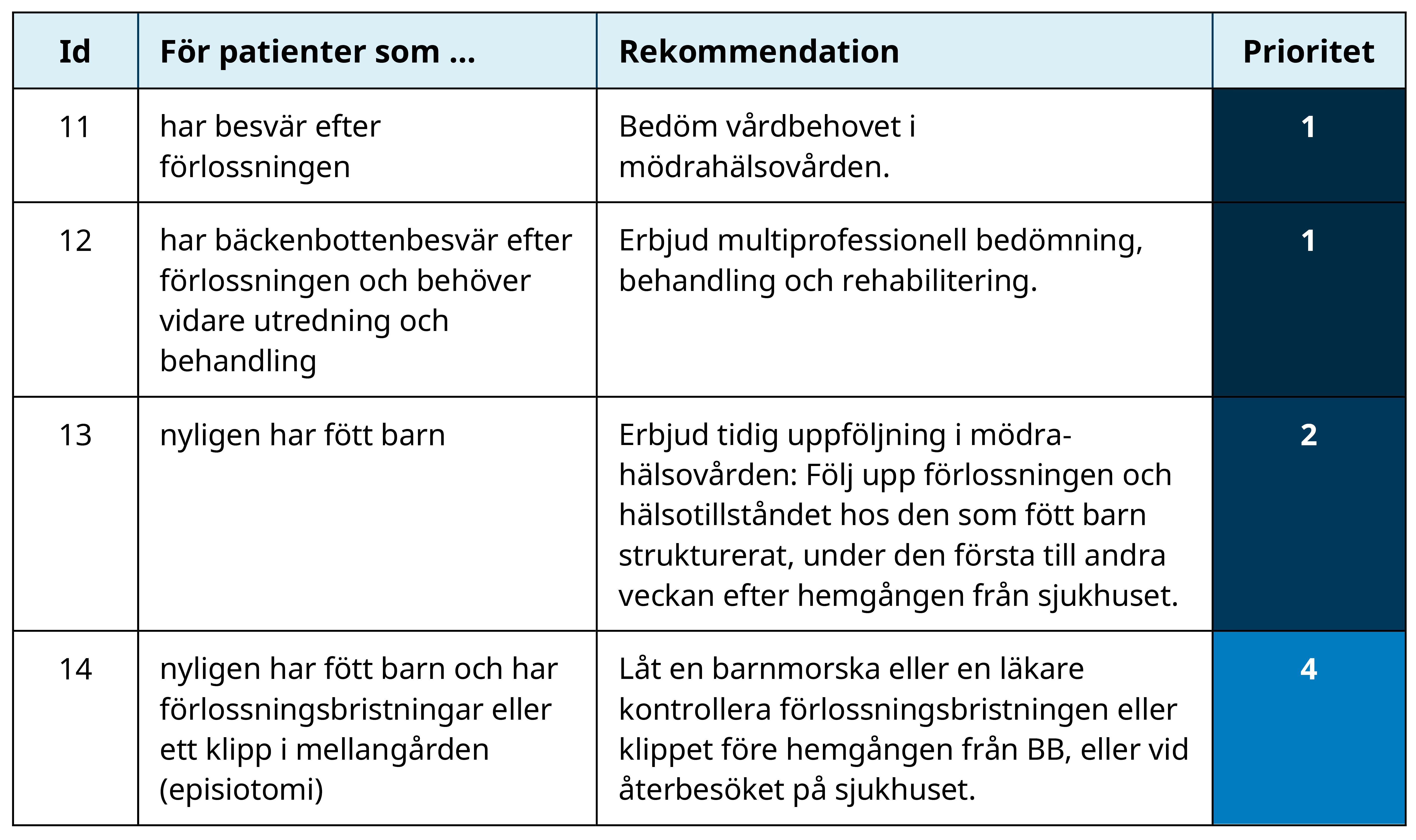 | Id | För patienter som ... | Rekommendation | Prioritet |
|---|---|---|---|
| 11 | har besvär efter förlossningen | Bedöm vårdbehovet i mödrahälsovården. | 1 |
| 12 | har bäckenbottenbesvär efter förlossningen och behöver vidare utredning och behandling | Erbjud multiprofessionell bedömning, behandling och rehabilitering. | 1 |
| 13 | nyligen har fött barn | Erbjud tidig uppföljning i mödrahälsovården: Följ upp förlossningen och hälsotillståndet hos den som fött barn strukturerat, under den första till andra veckan efter hemgången från sjukhuset. | 2 |
| 14 | nyligen har fött barn och har förlossningsbristningar eller ett klipp i mellangården (episiotomi) | Låt en barnmorska eller en läkare kontrollera förlossningsbristningen eller klippet före hemgången från BB, eller vid återbesöket på sjukhuset. | 4 |